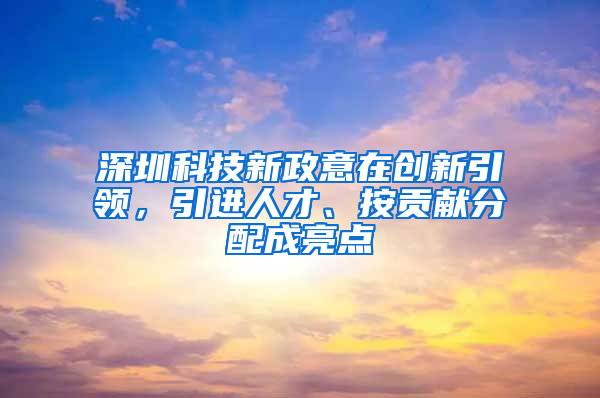 深圳科技新政意在创新引领，引进人才、按贡献分配成亮点